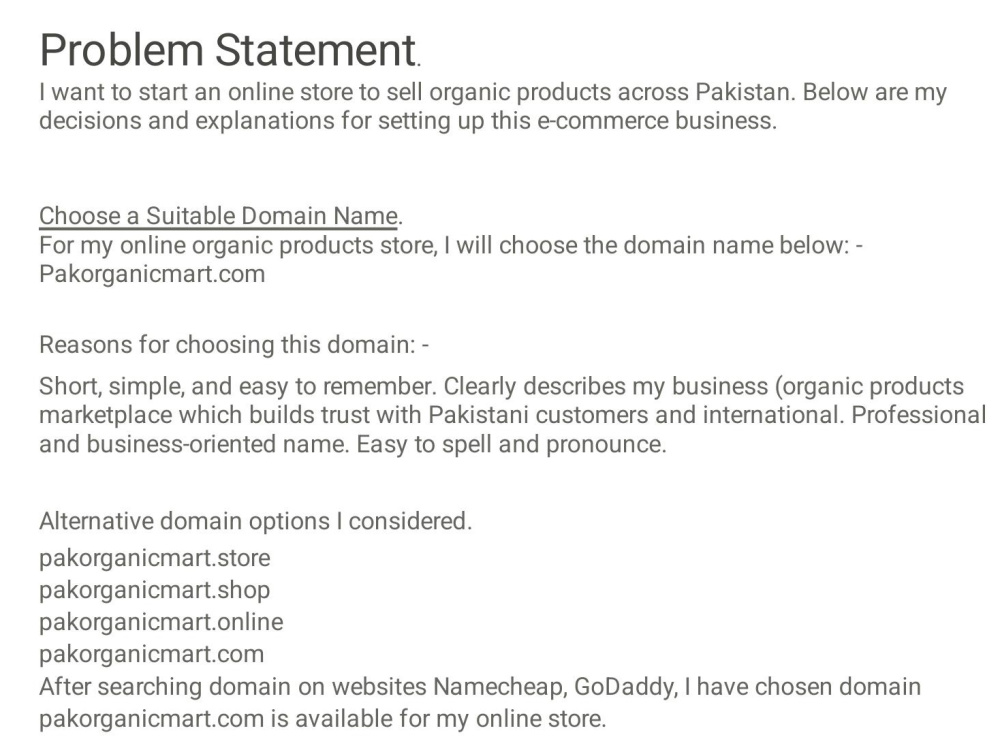 Problem Statement.
I want to start an online store to sell organic products across Pakistan. Below are my decisions and explanations for setting up this e-commerce business.

Choose a Suitable Domain Name.
For my online organic products store, I will choose the domain name below: - Pakorganicmart.com

Reasons for choosing this domain: -

Short, simple, and easy to remember. Clearly describes my business (organic products marketplace which builds trust with Pakistani customers and international. Professional and business-oriented name. Easy to spell and pronounce.

Alternative domain options I considered.

pakorganicmart.store
pakorganicmart.shop
pakorganicmart.online
pakorganicmart.com
After searching domain on websites Namecheap, GoDaddy, I have chosen domain pakorganicmart.com is available for my online store.